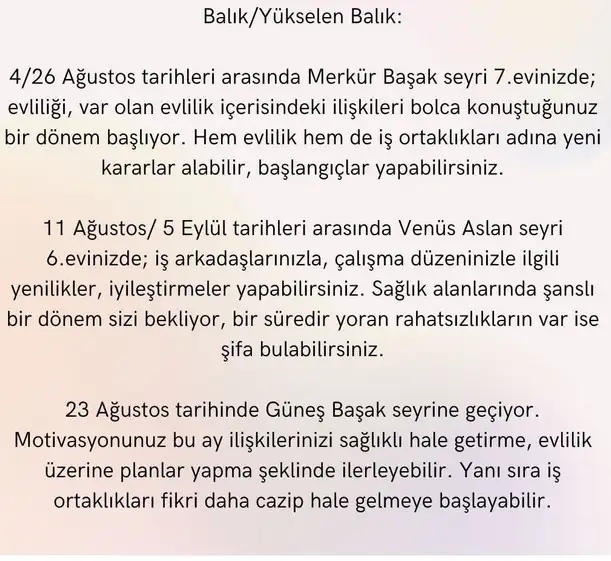 Balık/Yükselen Balık:

4/26 Ağustos tarihleri arasında Merkür Başak seyri 7.evinizde; evliliği, var olan evlilik içerisindeki ilişkileri bolca konuştuğunuz bir dönem başlıyor. Hem evlilik hem de iş ortaklıkları adına yeni kararlar alabilir, başlangıçlar yapabilirsiniz.

11 Ağustos/ 5 Eylül tarihleri arasında Venüs Aslan seyri 6.evinizde; iş arkadaşlarınızla, çalışma düzeninizle ilgili yenilikler, iyileştirmeler yapabilirsiniz. Sağlık alanlarında şanslı bir dönem sizi bekliyor, bir süredir yoran rahatsızlıkların var ise şifa bulabilirsiniz.

23 Ağustos tarihinde Güneş Başak seyrine geçiyor. Motivasyonunuz bu ay ilişkilerinizi sağlıklı hale getirme, evlilik üzerine planlar yapma şeklinde ilerleyebilir. Yanı sıra iş ortaklıkları fikri daha cazip hale gelmeye başlayabilir.